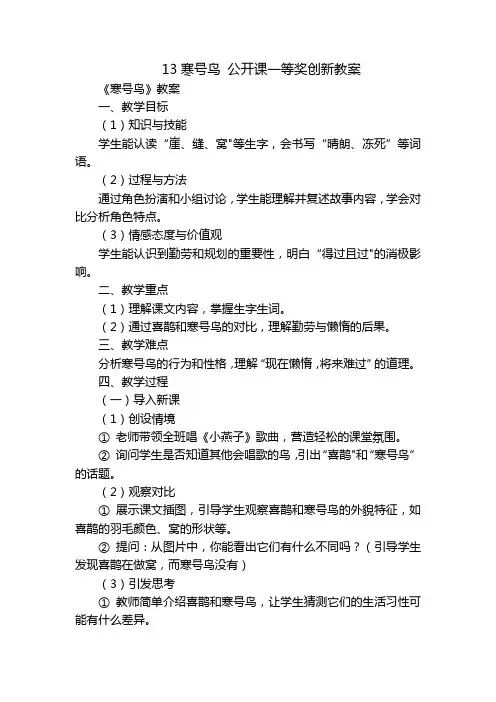 13 寒号鸟 公开课一等奖创新教案

《寒号鸟》教案

一、教学目标

（1）知识与技能

学生能认读“崖、缝、窝"等生字，会书写“晴朗、冻死”等词语。

（2）过程与方法

通过角色扮演和小组讨论，学生能理解并复述故事内容，学会对比分析角色特点。

（3）情感态度与价值观

学生能认识到勤劳和规划的重要性，明白“得过且过"的消极影响。

二、教学重点

（1）理解课文内容，掌握生字生词。

（2）通过喜鹊和寒号鸟的对比，理解勤劳与懒惰的后果。

三、教学难点

分析寒号鸟的行为和性格，理解“现在懒惰，将来难过”的道理。

四、教学过程

（一）导入新课

（1）创设情境

① 老师带领全班唱《小燕子》歌曲，营造轻松的课堂氛围。

② 询问学生是否知道其他会唱歌的鸟，引出“喜鹊"和“寒号鸟”的话题。

（2）观察对比

① 展示课文插图，引导学生观察喜鹊和寒号鸟的外貌特征，如喜鹊的羽毛颜色、窝的形状等。

② 提问：从图片中，你能看出它们有什么不同吗？（引导学生发现喜鹊在做窝，而寒号鸟没有）

（3）引发思考

① 教师简单介绍喜鹊和寒号鸟，让学生猜测它们的生活习性可能有什么差异。